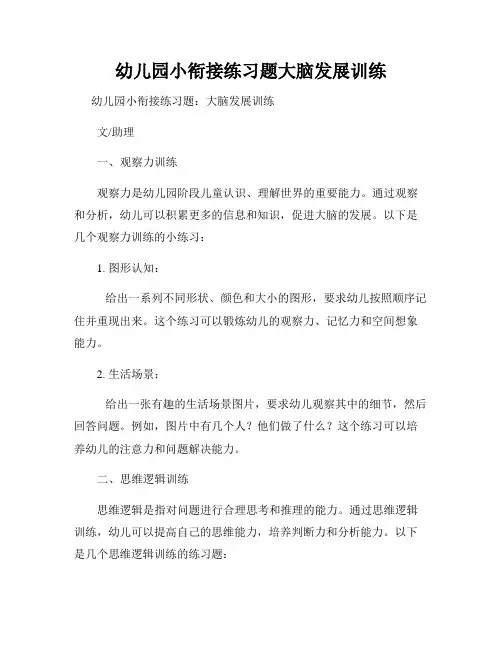 幼儿园小衔接练习题大脑发展训练

幼儿园小衔接练习题：大脑发展训练

文/助理

一、观察力训练

观察力是幼儿园阶段儿童认识、理解世界的重要能力。通过观察和分析，幼儿可以积累更多的信息和知识，促进大脑的发展。以下是几个观察力训练的小练习：

1. 图形认知：

给出一系列不同形状、颜色和大小的图形，要求幼儿按照顺序记住并重现出来。这个练习可以锻炼幼儿的观察力、记忆力和空间想象能力。

2. 生活场景：

给出一张有趣的生活场景图片，要求幼儿观察其中的细节，然后回答问题。例如，图片中有几个人？他们做了什么？这个练习可以培养幼儿的注意力和问题解决能力。

二、思维逻辑训练

思维逻辑是指对问题进行合理思考和推理的能力。通过思维逻辑训练，幼儿可以提高自己的思维能力，培养判断力和分析能力。以下是几个思维逻辑训练的练习题：